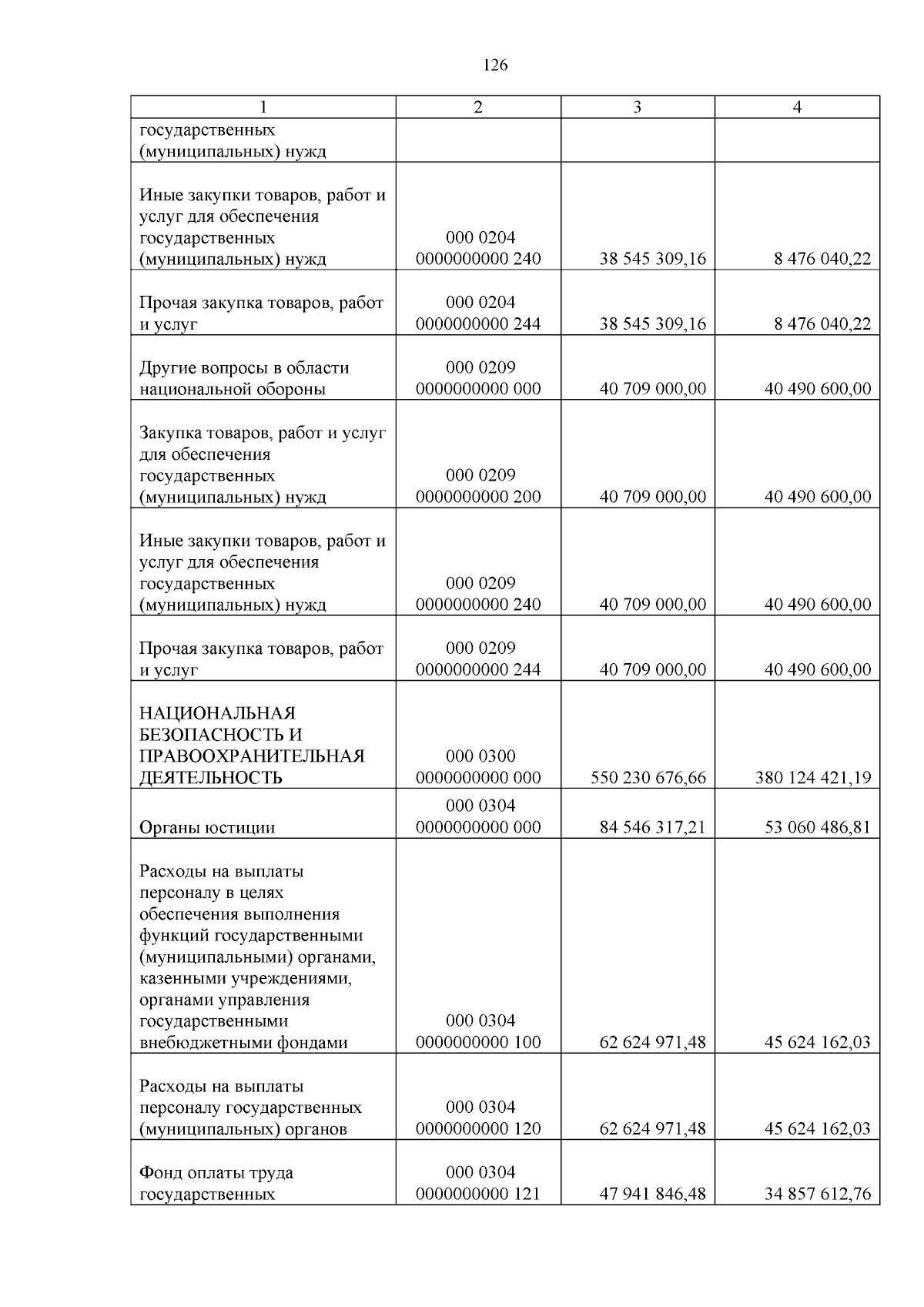 126

| 1 | 2 | 3 | 4 |
|---|---|---|---|
| государственных (муниципальных) нужд | | | |
| Иные закупки товаров, работ и услуг для обеспечения государственных (муниципальных) нужд | 000 0204 0000000000 240 | 38 545 309,16 | 8 476 040,22 |
| Прочая закупка товаров, работ и услуг | 000 0204 0000000000 244 | 38 545 309,16 | 8 476 040,22 |
| Другие вопросы в области национальной обороны | 000 0209 0000000000 000 | 40 709 000,00 | 40 490 600,00 |
| Закупка товаров, работ и услуг для обеспечения государственных (муниципальных) нужд | 000 0209 0000000000 200 | 40 709 000,00 | 40 490 600,00 |
| Иные закупки товаров, работ и услуг для обеспечения государственных (муниципальных) нужд | 000 0209 0000000000 240 | 40 709 000,00 | 40 490 600,00 |
| Прочая закупка товаров, работ и услуг | 000 0209 0000000000 244 | 40 709 000,00 | 40 490 600,00 |
| НАЦИОНАЛЬНАЯ БЕЗОПАСНОСТЬ И ПРАВООХРАНИТЕЛЬНАЯ ДЕЯТЕЛЬНОСТЬ | 000 0300 0000000000 000 | 550 230 676,66 | 380 124 421,19 |
| Органы юстиции | 000 0304 0000000000 000 | 84 546 317,21 | 53 060 486,81 |
| Расходы на выплаты персоналу в целях обеспечения выполнения функций государственными (муниципальными) органами, казенными учреждениями, органами управления государственными внебюджетными фондами | 000 0304 0000000000 100 | 62 624 971,48 | 45 624 162,03 |
| Расходы на выплаты персоналу государственных (муниципальных) органов | 000 0304 0000000000 120 | 62 624 971,48 | 45 624 162,03 |
| Фонд оплаты труда государственных | 000 0304 0000000000 121 | 47 941 846,48 | 34 857 612,76 |